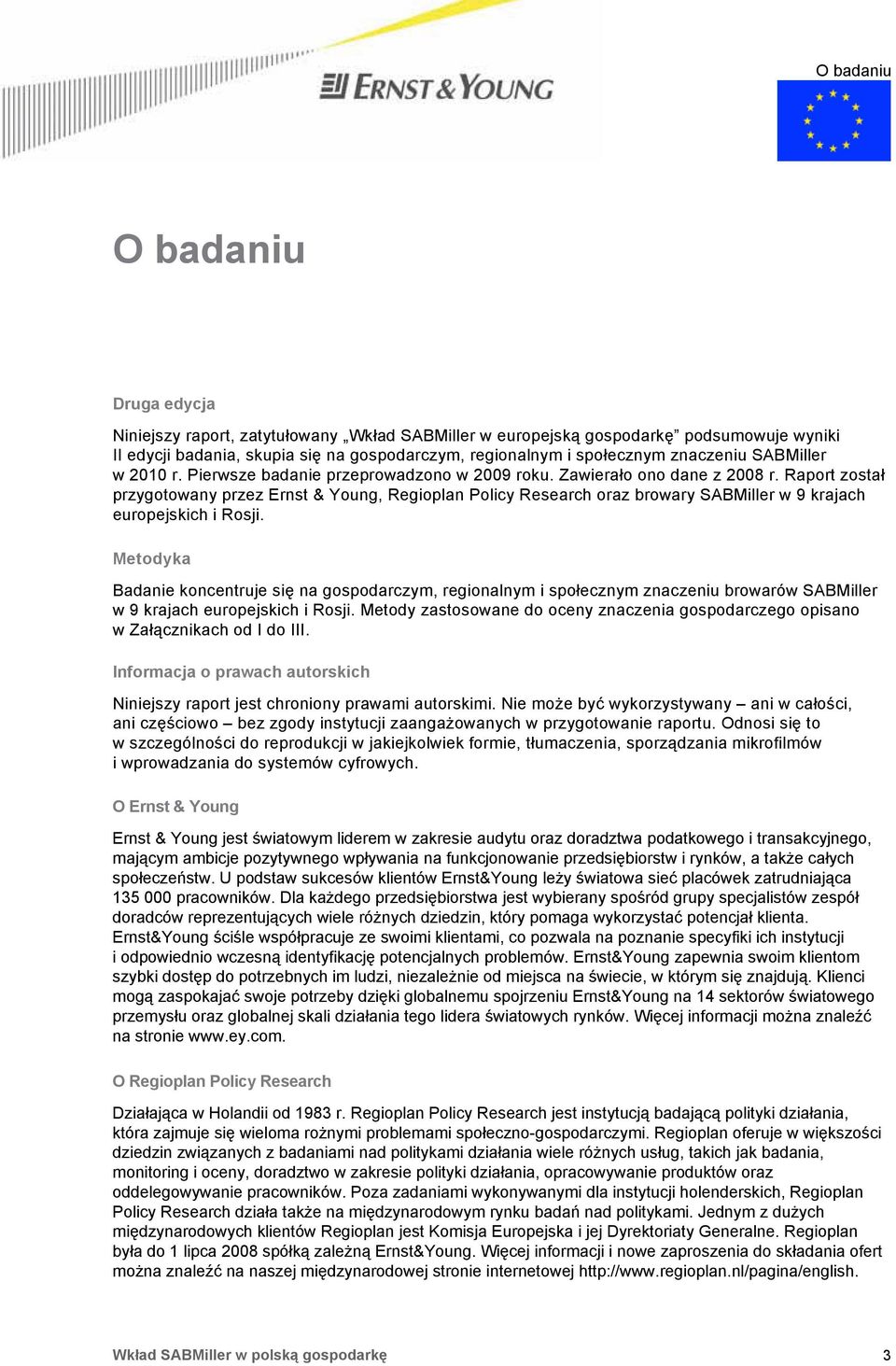 ERNST & YOUNG

O badaniu

O badaniu

Druga edycja

Niniejszy raport, zatytułowany „Wkład SABMiller w europejską gospodarkę” podsumowuje wyniki II edycji badania, skupia się na gospodarczym, regionalnym i społecznym znaczeniu SABMiller w 2010 r. Pierwsze badanie przeprowadzono w 2009 roku. Zawierało ono dane z 2008 r. Raport został przygotowany przez Ernst & Young, Regioplan Policy Research oraz browary SABMiller w 9 krajach europejskich i Rosji.

Metodyka

Badanie koncentruje się na gospodarczym, regionalnym i społecznym znaczeniu browarów SABMiller w 9 krajach europejskich i Rosji. Metody zastosowane do oceny znaczenia gospodarczego opisano w Załącznikach od I do III.

Informacja o prawach autorskich

Niniejszy raport jest chroniony prawami autorskimi. Nie może być wykorzystywany – ani w całości, ani częściowo – bez zgody instytucji zaangażowanych w przygotowanie raportu. Odnosi się to w szczególności do reprodukcji w jakiejkolwiek formie, tłumaczenia, sporządzania mikrofilmów i wprowadzania do systemów cyfrowych.

O Ernst & Young

Ernst & Young jest światowym liderem w zakresie audytu oraz doradztwa podatkowego i transakcyjnego, mającym ambicje pozytywnego wpływania na funkcjonowanie przedsiębiorstw i rynków, a także całych społeczeństw. U podstaw sukcesów klientów Ernst&Young leży światowa sieć placówek zatrudniająca 135 000 pracowników. Dla każdego przedsiębiorstwa jest wybierany spośród grupy specjalistów zespół doradców reprezentujących wiele różnych dziedzin, który pomaga wykorzystać potencjał klienta. Ernst&Young ściśle współpracuje ze swoimi klientami, co pozwala na poznanie specyfiki ich instytucji i odpowiednio wczesną identyfikację potencjalnych problemów. Ernst&Young zapewnia swoim klientom szybki dostęp do potrzebnych im ludzi, niezależnie od miejsca na świecie, w którym się znajdują. Klienci mogą zaspokajać swoje potrzeby dzięki globalnemu spojrzeniu Ernst&Young na 14 sektorów światowego przemysłu oraz globalnej skali działania tego lidera światowych rynków. Więcej informacji można znaleźć na stronie www.ey.com.

O Regioplan Policy Research

Działająca w Holandii od 1983 r. Regioplan Policy Research jest instytucją badającą polityki działania, która zajmuje się wieloma rożnymi problemami społeczno-gospodarczymi. Regioplan oferuje w większości dziedzin związanych z badaniami nad politykami działania wiele różnych usług, takich jak badania, monitoring i oceny, doradztwo w zakresie polityki działania, opracowywanie produktów oraz oddelegowywanie pracowników. Poza zadaniami wykonywanymi dla instytucji holenderskich, Regioplan Policy Research działa także na międzynarodowym rynku badań nad politykami. Jednym z dużych międzynarodowych klientów Regioplan jest Komisja Europejska i jej Dyrektoriaty Generalne. Regioplan była do 1 lipca 2008 spółką zależną Ernst&Young. Więcej informacji i nowe zaproszenia do składania ofert można znaleźć na naszej międzynarodowej stronie internetowej http://www.regioplan.nl/pagina/english.

Wkład SABMiller w polską gospodarkę

3